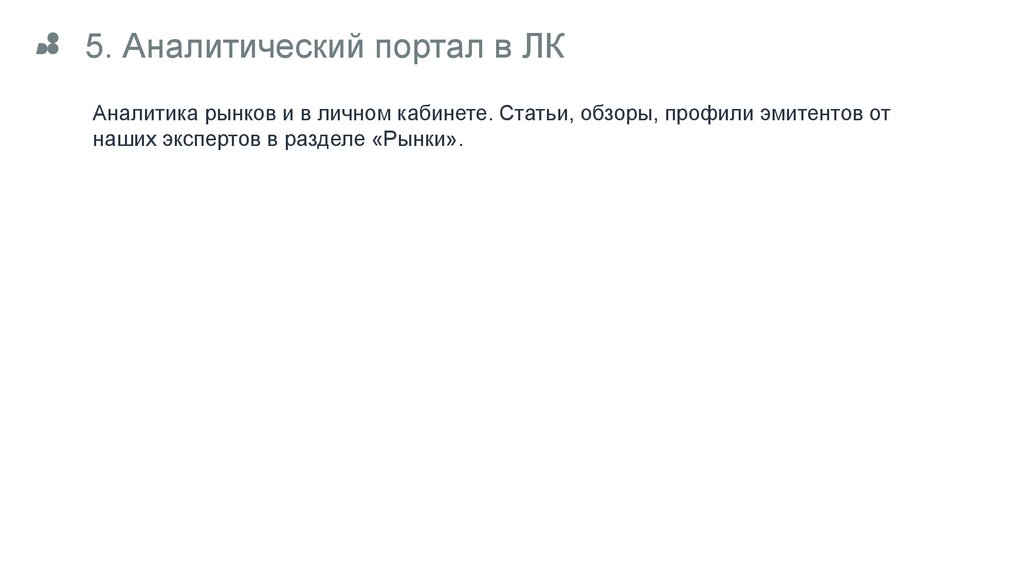 5. Аналитический портал в ЛК

Аналитика рынков и в личном кабинете. Статьи, обзоры, профили эмитентов от наших экспертов в разделе «Рынки».